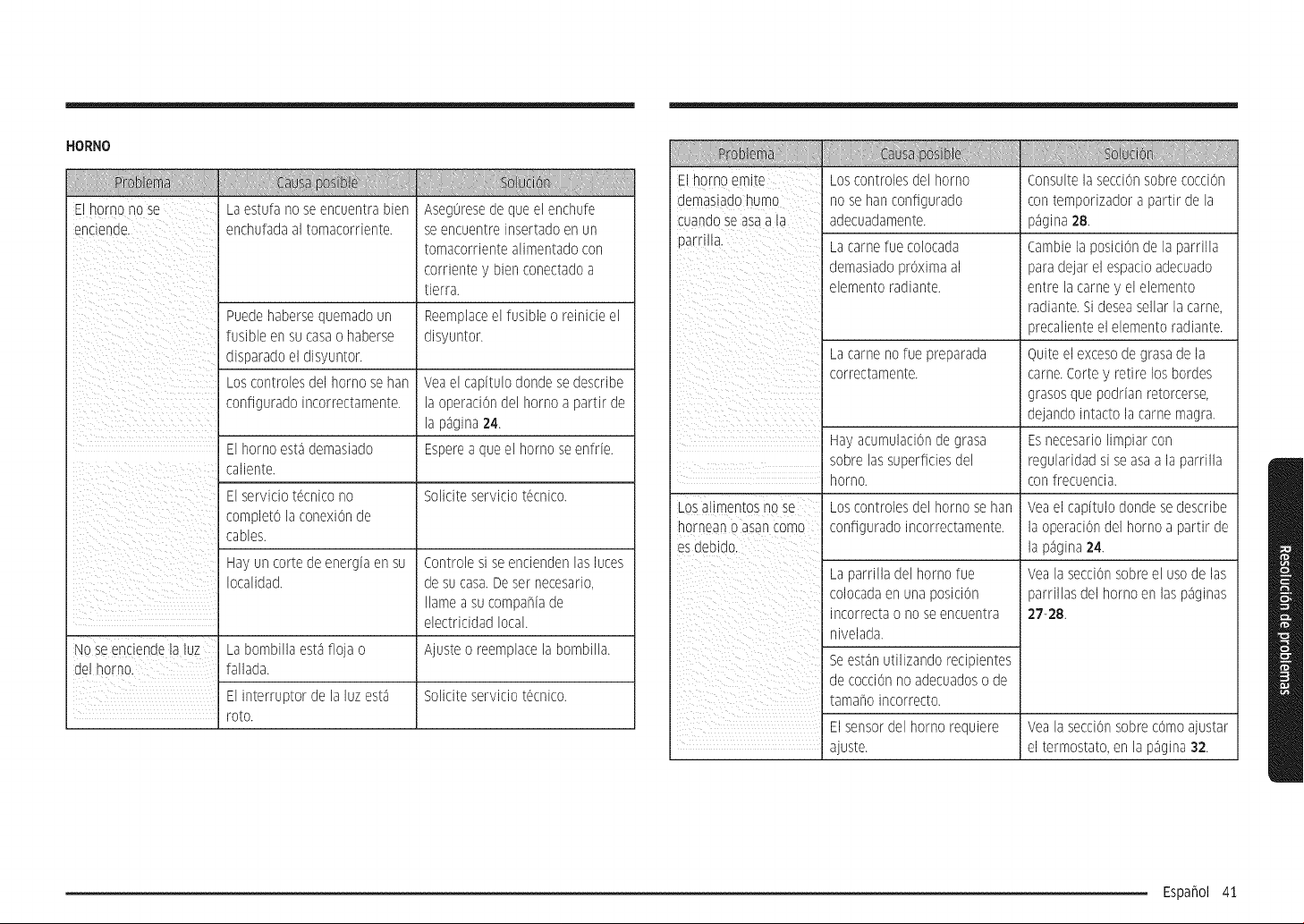 HORNO

| Problema | Causa posible | Solución |
|---|---|---|
| El horno no se enciende. | La estufa no se encuentra bien enchufada al tomacorriente. | Asegúrese de que el enchufe se encuentre insertado en un tomacorriente alimentado con corriente y bien conectado a tierra. |
| | Puede haberse quemado un fusible en su casa o haberse disparado el disyuntor. | Reemplace el fusible o reinicie el disyuntor. |
| | Los controles del horno se han configurado incorrectamente. | Vea el capítulo donde se describe la operación del horno a partir de la página 24. |
| | El horno está demasiado caliente. | Espere a que el horno se enfríe. |
| | El servicio técnico no completó la conexión de cables. | Solicite servicio técnico. |
| | Hay un corte de energía en su localidad. | Controle si se encienden las luces de su casa. De ser necesario, llame a su compañía de electricidad local. |
| No se enciende la luz del horno. | La bombilla está floja o fallada. | Ajuste o reemplace la bombilla. |
| | El interruptor de la luz está roto. | Solicite servicio técnico. |

| Problema | Causa posible | Solución |
|---|---|---|
| El horno emite demasiado humo cuando se asa a la parrilla. | Los controles del horno no se han configurado adecuadamente. | Consulte la sección sobre cocción con temporizador a partir de la página 28. |
| | La carne fue colocada demasiado próxima al elemento radiante. | Cambie la posición de la parrilla para dejar el espacio adecuado entre la carne y el elemento radiante. Si desea sellar la carne, precaliente el elemento radiante. |
| | La carne no fue preparada correctamente. | Quite el exceso de grasa de la carne. Corte y retire los bordes grasos que podrían retorcerse, dejando intacto la carne magra. |
| | Hay acumulación de grasa sobre las superficies del horno. | Es necesario limpiar con regularidad si se asa a la parrilla con frecuencia. |
| Los alimentos no se hornean o asan como es debido. | Los controles del horno se han configurado incorrectamente. | Vea el capítulo donde se describe la operación del horno a partir de la página 24. |
| | La parrilla del horno fue colocada en una posición incorrecta o no se encuentra nivelada. | Vea la sección sobre el uso de las parrillas del horno en las páginas 27-28. |
| | Se están utilizando recipientes de cocción no adecuados o de tamaño incorrecto. | |
| | El sensor del horno requiere ajuste. | Vea la sección sobre cómo ajustar el termostato, en la página 32. |

Resolución de problemas

Español 41